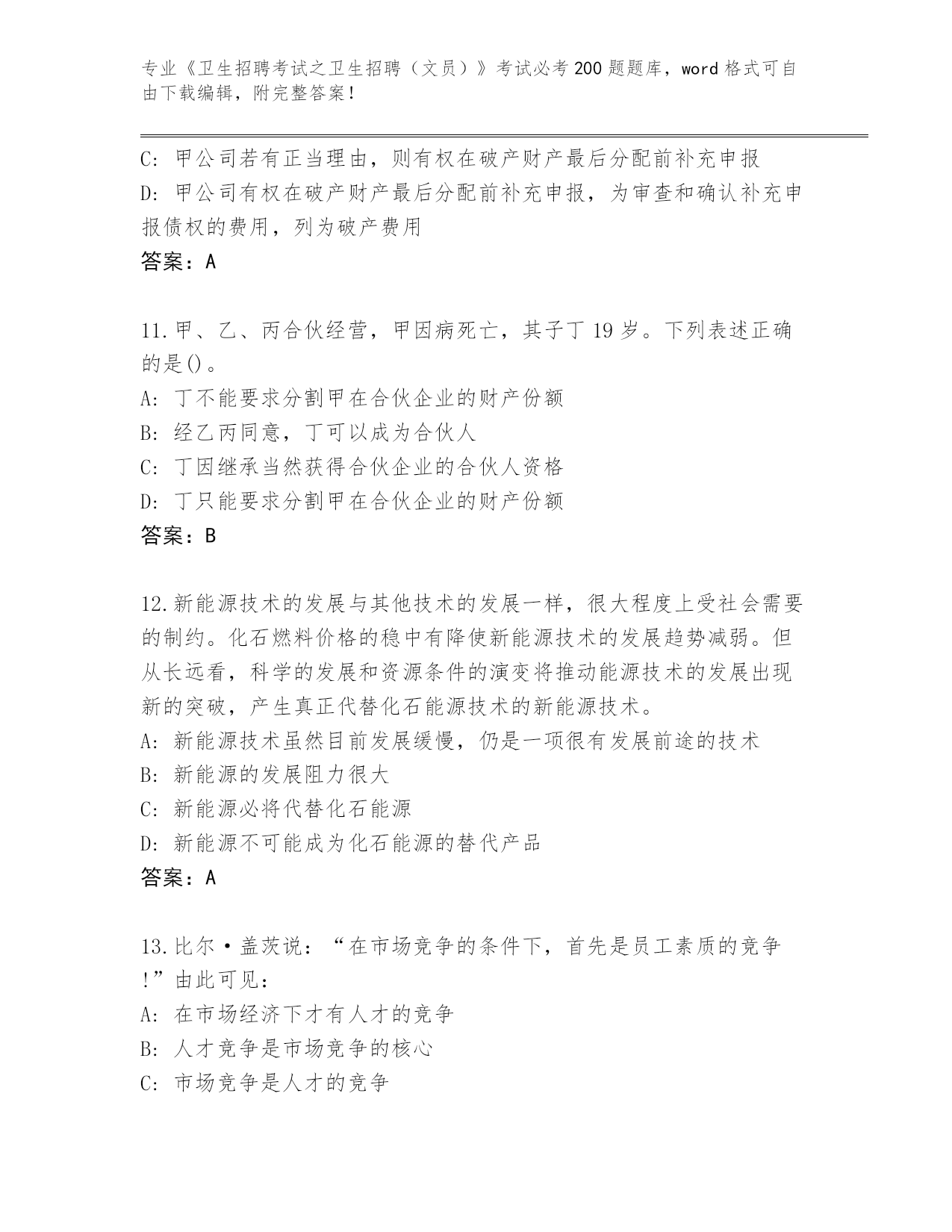 专业《卫生招聘考试之卫生招聘（文员）》考试必考200题题库，word格式可自由下载编辑，附完整答案！

C: 甲公司若有正当理由，则有权在破产财产最后分配前补充申报
D: 甲公司有权在破产财产最后分配前补充申报，为审查和确认补充申报债权的费用，列为破产费用
答案：A

11.甲、乙、丙合伙经营，甲因病死亡，其子丁19岁。下列表述正确的是()。
A: 丁不能要求分割甲在合伙企业的财产份额
B: 经乙丙同意，丁可以成为合伙人
C: 丁因继承当然获得合伙企业的合伙人资格
D: 丁只能要求分割甲在合伙企业的财产份额
答案：B

12.新能源技术的发展与其他技术的发展一样，很大程度上受社会需要的制约。化石燃料价格的稳中有降使新能源技术的发展趋势减弱。但从长远看，科学的发展和资源条件的演变将推动能源技术的发展出现新的突破，产生真正代替化石能源技术的新能源技术。
A: 新能源技术虽然目前发展缓慢，仍是一项很有发展前途的技术
B: 新能源的发展阻力很大
C: 新能源必将代替化石能源
D: 新能源不可能成为化石能源的替代产品
答案：A

13.比尔·盖茨说：“在市场竞争的条件下，首先是员工素质的竞争!”由此可见：
A: 在市场经济下才有人才的竞争
B: 人才竞争是市场竞争的核心
C: 市场竞争是人才的竞争